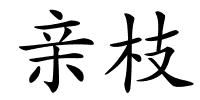 亲枝